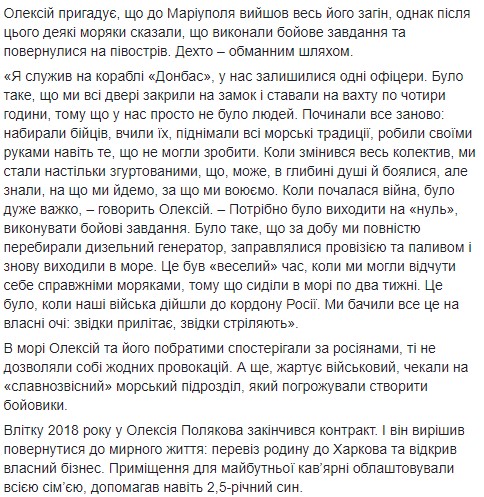 Олексій пригадує, що до Маріуполя вийшов весь його загін, однак після цього деякі моряки сказали, що виконали бойове завдання та повернулися на півострів. Дехто – обманним шляхом.

«Я служив на кораблі «Донбас», у нас залишилися одні офіцери. Було таке, що ми всі двері закрили на замок і ставали на вахту по чотири години, тому що у нас просто не було людей. Починали все заново: набирали бійців, вчили їх, піднімали всі морські традиції, робили своїми руками навіть те, що не могли зробити. Коли змінився весь колектив, ми стали настільки згуртованими, що, може, в глибині душі й боялися, але знали, на що ми йдемо, за що ми воюємо. Коли почалася війна, було дуже важко, – говорить Олексій. – Потрібно було виходити на «нуль», виконувати бойові завдання. Було таке, що за добу ми повністю перебирали дизельний генератор, заправлялися провізією та паливом і знову виходили в море. Це був «веселий» час, коли ми могли відчути себе справжніми моряками, тому що сиділи в морі по два тижні. Це було, коли наші війська дійшли до кордону Росії. Ми бачили все це на власні очі: звідки прилітає, звідки стріляють».

В морі Олексій та його побратими спостерігали за росіянами, ті не дозволяли собі жодних провокацій. А ще, жартує військовий, чекали на «славнозвісний» морський підрозділ, який погрожували створити бойовики.

Влітку 2018 року у Олексія Полякова закінчився контракт. І він вирішив повернутися до мирного життя: перевіз родину до Харкова та відкрив власний бізнес. Приміщення для майбутньої кав'ярні облаштовували всією сім'єю, допомагав навіть 2,5-річний син.